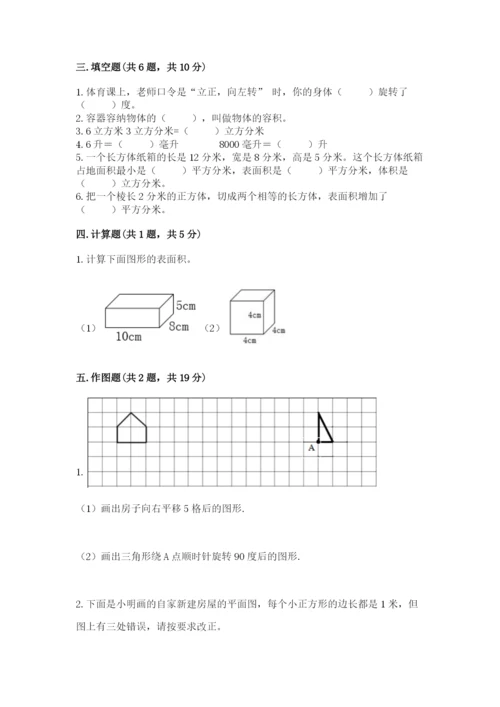 三. 填空题（共 6 题，共 10 分）

1. 体育课上，老师口令是“立正，向左转” 时，你的身体（　　）旋转了（　　）度。
2. 容器容纳物体的（　　），叫做物体的容积。
3. 6 立方米 3 立方分米=（　　）立方分米
4. 6 升=（　　）毫升　　　8000 毫升=（　　）升
5. 一个长方体纸箱的长是 12 分米，宽是 8 分米，高是 5 分米。这个长方体纸箱占地面积最小是（　　）平方分米，表面积是（　　）平方分米，体积是（　　）立方分米。
6. 把一个棱长 2 分米的正方体，切成两个相等的长方体，表面积增加了（　　）平方分米。

四. 计算题（共 1 题，共 5 分）

1. 计算下面图形的表面积。

（1） 5cm 8cm 10cm （2） 4cm 4cm 4cm

五. 作图题（共 2 题，共 19 分）

A

1.

（1）画出房子向右平移 5 格后的图形.

（2）画出三角形绕 A 点顺时针旋转 90 度后的图形.

2. 下面是小明画的自家新建房屋的平面图，每个小正方形的边长都是 1 米，但图上有三处错误，请按要求改正。